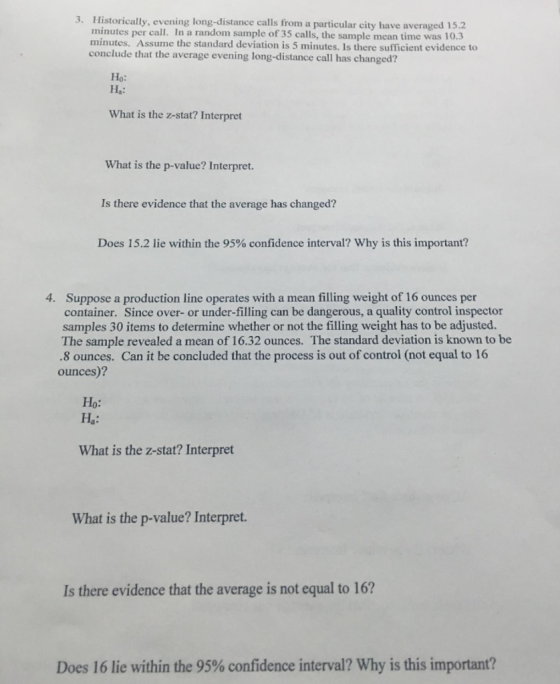 3. Historically, evening long-distance calls from a particular city have averaged 15.2 minutes per call. In a random sample of 35 calls, the sample mean time was 10.3 minutes. Assume the standard deviation is 5 minutes. Is there sufficient evidence to conclude that the average evening long-distance call has changed?

$H_0$:
$H_a$:

What is the z-stat? Interpret

What is the p-value? Interpret.

Is there evidence that the average has changed?

Does 15.2 lie within the 95% confidence interval? Why is this important?

4. Suppose a production line operates with a mean filling weight of 16 ounces per container. Since over- or under-filling can be dangerous, a quality control inspector samples 30 items to determine whether or not the filling weight has to be adjusted. The sample revealed a mean of 16.32 ounces. The standard deviation is known to be .8 ounces. Can it be concluded that the process is out of control (not equal to 16 ounces)?

$H_0$:
$H_a$:

What is the z-stat? Interpret

What is the p-value? Interpret.

Is there evidence that the average is not equal to 16?

Does 16 lie within the 95% confidence interval? Why is this important?